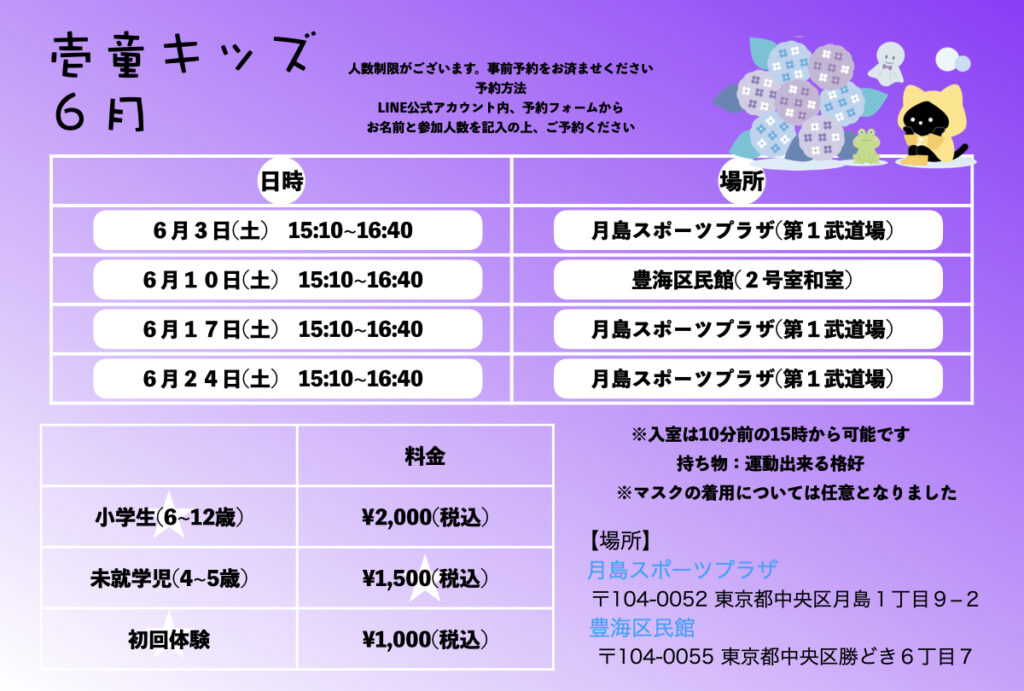 壱童キッズ
６月

人数制限がございます。事前予約をお済ませください
予約方法
LINE公式アカウント内、予約フォームから
お名前と参加人数を記入の上、ご予約ください

| 日時 | 場所 |
|---|---|
| ６月３日(土)　15:10~16:40 | 月島スポーツプラザ(第１武道場) |
| ６月１０日(土)　15:10~16:40 | 豊海区民館(２号室和室) |
| ６月１７日(土)　15:10~16:40 | 月島スポーツプラザ(第１武道場) |
| ６月２４日(土)　15:10~16:40 | 月島スポーツプラザ(第１武道場) |

| | 料金 |
|---|---|
| 小学生(6~12歳) | ¥2,000(税込) |
| 未就学児(4~5歳) | ¥1,500(税込) |
| 初回体験 | ¥1,000(税込) |

※入室は10分前の15時から可能です
持ち物：運動出来る格好
※マスクの着用については任意となりました

【場所】
月島スポーツプラザ
〒104-0052 東京都中央区月島１丁目９−２
豊海区民館
〒104-0055 東京都中央区勝どき６丁目７